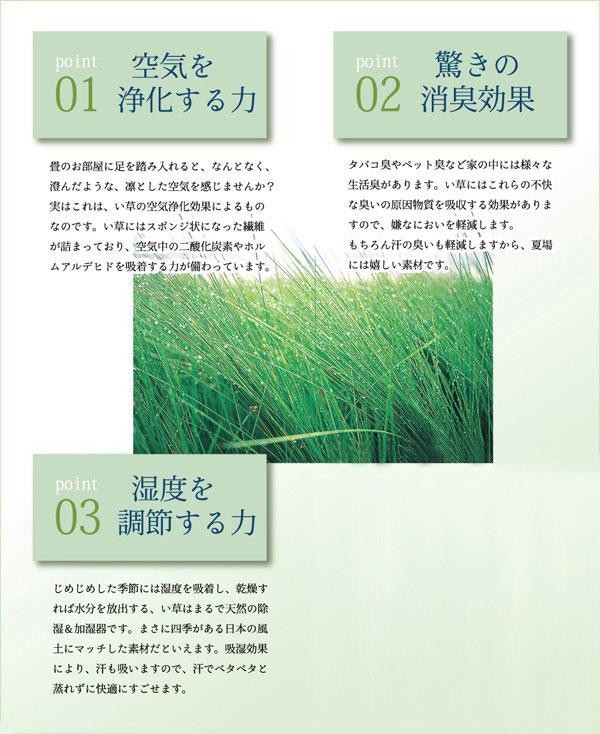 point
01 空気を浄化する力

畳のお部屋に足を踏み入れると、なんとなく、澄んだような、凛とした空気を感じませんか？実はこれは、い草の空気浄化効果によるものなのです。い草にはスポンジ状になった繊維が詰まっており、空気中の二酸化炭素やホルムアルデヒドを吸着する力が備わっています。

point
02 驚きの消臭効果

タバコ臭やペット臭など家の中には様々な生活臭があります。い草にはこれらの不快な臭いの原因物質を吸収する効果がありますので、嫌なにおいを軽減します。
もちろん汗の臭いも軽減しますから、夏場には嬉しい素材です。

point
03 湿度を調節する力

じめじめした季節には湿度を吸着し、乾燥すれば水分を放出する、い草はまるで天然の除湿＆加湿器です。まさに四季がある日本の風土にマッチした素材だといえます。吸湿効果により、汗も吸いますので、汗でベタベタと蒸れずに快適にすごせます。